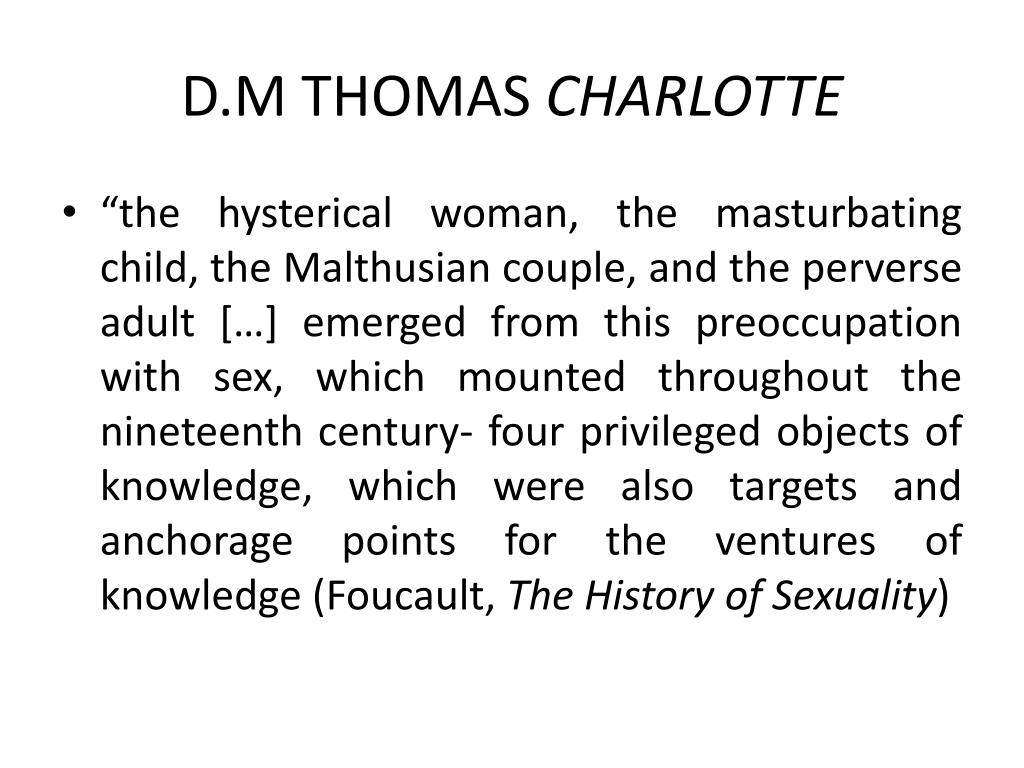 D.M THOMAS CHARLOTTE

• “the hysterical woman, the masturbating child, the Malthusian couple, and the perverse adult […] emerged from this preoccupation with sex, which mounted throughout the nineteenth century- four privileged objects of knowledge, which were also targets and anchorage points for the ventures of knowledge (Foucault, The History of Sexuality)